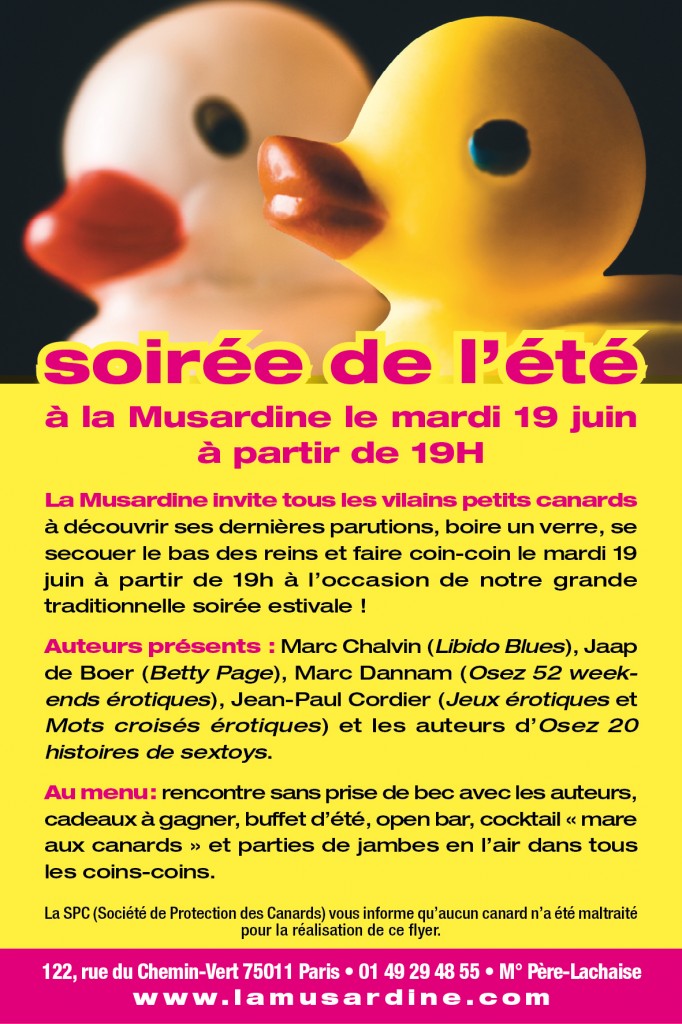 soirée de l'été

à la Musardine le mardi 19 juin à partir de 19H

La Musardine invite tous les vilains petits canards à découvrir ses dernières parutions, boire un verre, se secouer le bas des reins et faire coin-coin le mardi 19 juin à partir de 19h à l'occasion de notre grande traditionnelle soirée estivale !

Auteurs présents : Marc Chalvin (Libido Blues), Jaap de Boer (Betty Page), Marc Dannam (Osez 52 week-ends érotiques), Jean-Paul Cordier (Jeux érotiques et Mots croisés érotiques) et les auteurs d'Osez 20 histoires de sextoys.

Au menu: rencontre sans prise de bec avec les auteurs, cadeaux à gagner, buffet d'été, open bar, cocktail « mare aux canards » et parties de jambes en l'air dans tous les coins-coins.

La SPC (Société de Protection des Canards) vous informe qu'aucun canard n'a été maltraité pour la réalisation de ce flyer.

122, rue du Chemin-Vert 75011 Paris • 01 49 29 48 55 • M° Père-Lachaise
www.lamusardine.com